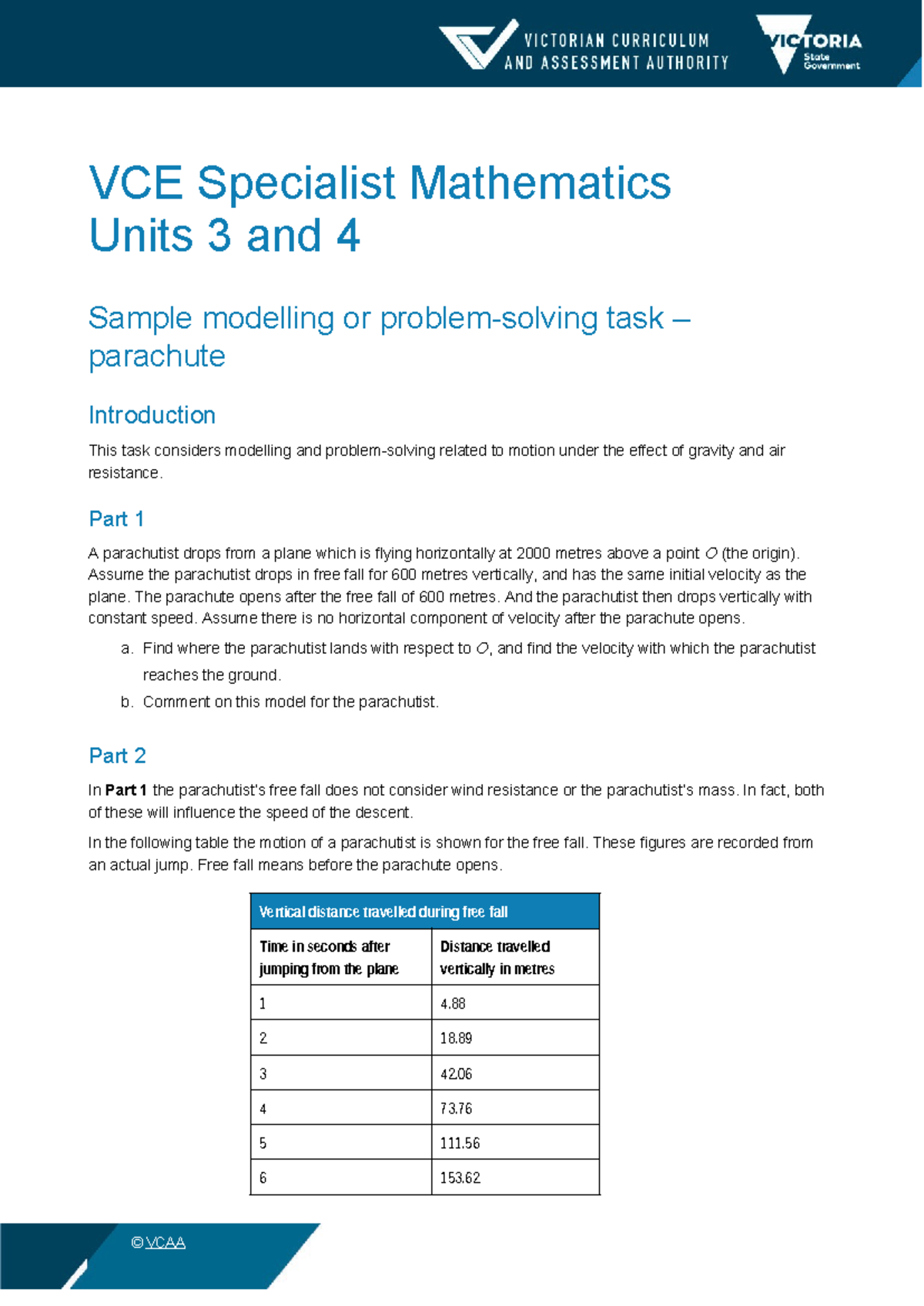 VICTORIAN CURRICULUM AND ASSESSMENT AUTHORITY

VICTORIA State Government

VCE Specialist Mathematics
Units 3 and 4

Sample modelling or problem-solving task – parachute

Introduction

This task considers modelling and problem-solving related to motion under the effect of gravity and air resistance.

Part 1

A parachutist drops from a plane which is flying horizontally at 2000 metres above a point O (the origin). Assume the parachutist drops in free fall for 600 metres vertically, and has the same initial velocity as the plane. The parachute opens after the free fall of 600 metres. And the parachutist then drops vertically with constant speed. Assume there is no horizontal component of velocity after the parachute opens.

a. Find where the parachutist lands with respect to O, and find the velocity with which the parachutist reaches the ground.
b. Comment on this model for the parachutist.

Part 2

In Part 1 the parachutist's free fall does not consider wind resistance or the parachutist's mass. In fact, both of these will influence the speed of the descent.

In the following table the motion of a parachutist is shown for the free fall. These figures are recorded from an actual jump. Free fall means before the parachute opens.

| Vertical distance travelled during free fall | |
|---|---|
| Time in seconds after jumping from the plane | Distance travelled vertically in metres |
| 1 | 4.88 |
| 2 | 18.89 |
| 3 | 42.06 |
| 4 | 73.76 |
| 5 | 111.56 |
| 6 | 153.62 |

© VCAA